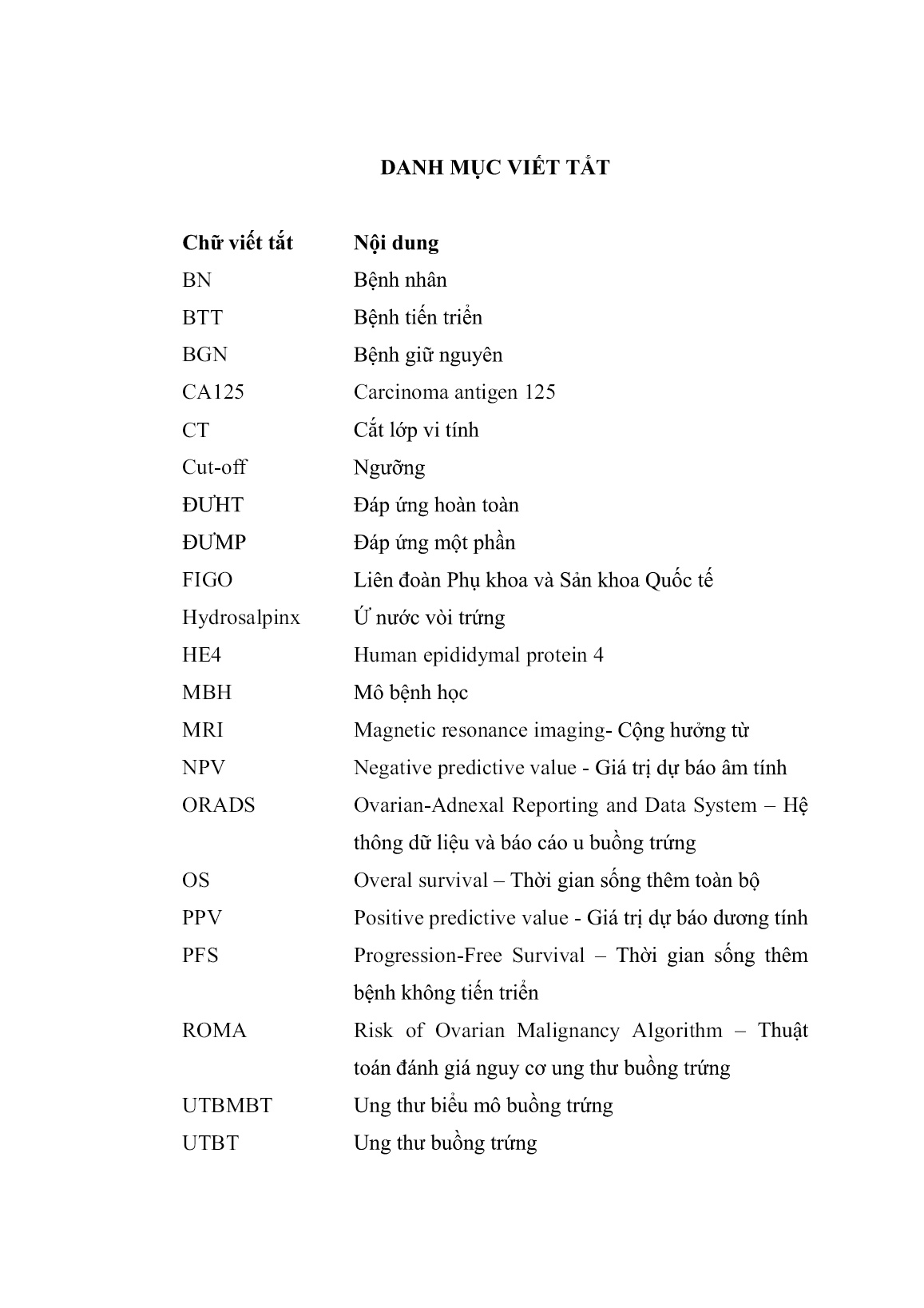 DANH MỤC VIẾT TẮT

| Chữ viết tắt | Nội dung |
|---|---|
| BN | Bệnh nhân |
| BTT | Bệnh tiến triển |
| BGN | Bệnh giữ nguyên |
| CA125 | Carcinoma antigen 125 |
| CT | Cắt lớp vi tính |
| Cut-off | Ngưỡng |
| ĐƯHT | Đáp ứng hoàn toàn |
| ĐƯMP | Đáp ứng một phần |
| FIGO | Liên đoàn Phụ khoa và Sản khoa Quốc tế |
| Hydrosalpinx | Ứ nước vòi trứng |
| HE4 | Human epididymal protein 4 |
| MBH | Mô bệnh học |
| MRI | Magnetic resonance imaging- Cộng hưởng từ |
| NPV | Negative predictive value - Giá trị dự báo âm tính |
| ORADS | Ovarian-Adnexal Reporting and Data System – Hệ thông dữ liệu và báo cáo u buồng trứng |
| OS | Overal survival – Thời gian sống thêm toàn bộ |
| PPV | Positive predictive value - Giá trị dự báo dương tính |
| PFS | Progression-Free Survival – Thời gian sống thêm bệnh không tiến triển |
| ROMA | Risk of Ovarian Malignancy Algorithm – Thuật toán đánh giá nguy cơ ung thư buồng trứng |
| UTBMBT | Ung thư biểu mô buồng trứng |
| UTBT | Ung thư buồng trứng |